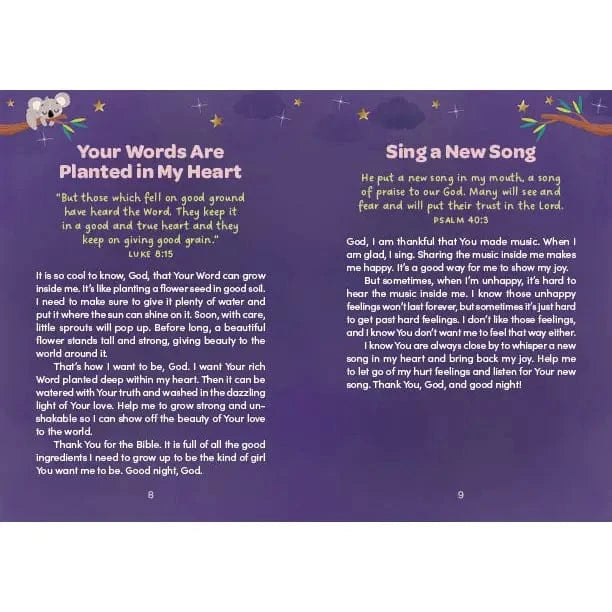 Your Words Are Planted in My Heart

"But those which fell on good ground have heard the Word. They keep it in a good and true heart and they keep on giving good grain."
LUKE 8:15

It is so cool to know, God, that Your Word can grow inside me. It's like planting a flower seed in good soil. I need to make sure to give it plenty of water and put it where the sun can shine on it. Soon, with care, little sprouts will pop up. Before long, a beautiful flower stands tall and strong, giving beauty to the world around it.

That's how I want to be, God. I want Your rich Word planted deep within my heart. Then it can be watered with Your truth and washed in the dazzling light of Your love. Help me to grow strong and unshakable so I can show off the beauty of Your love to the world.

Thank You for the Bible. It is full of all the good ingredients I need to grow up to be the kind of girl You want me to be. Good night, God.

8

Sing a New Song

He put a new song in my mouth, a song of praise to our God. Many will see and fear and will put their trust in the Lord.
PSALM 40:3

God, I am thankful that You made music. When I am glad, I sing. Sharing the music inside me makes me happy. It's a good way for me to show my joy.

But sometimes, when I'm unhappy, it's hard to hear the music inside me. I know those unhappy feelings won't last forever, but sometimes it's just hard to get past hard feelings. I don't like those feelings, and I know You don't want me to feel that way either.

I know You are always close by to whisper a new song in my heart and bring back my joy. Help me to let go of my hurt feelings and listen for Your new song. Thank You, God, and good night!

9